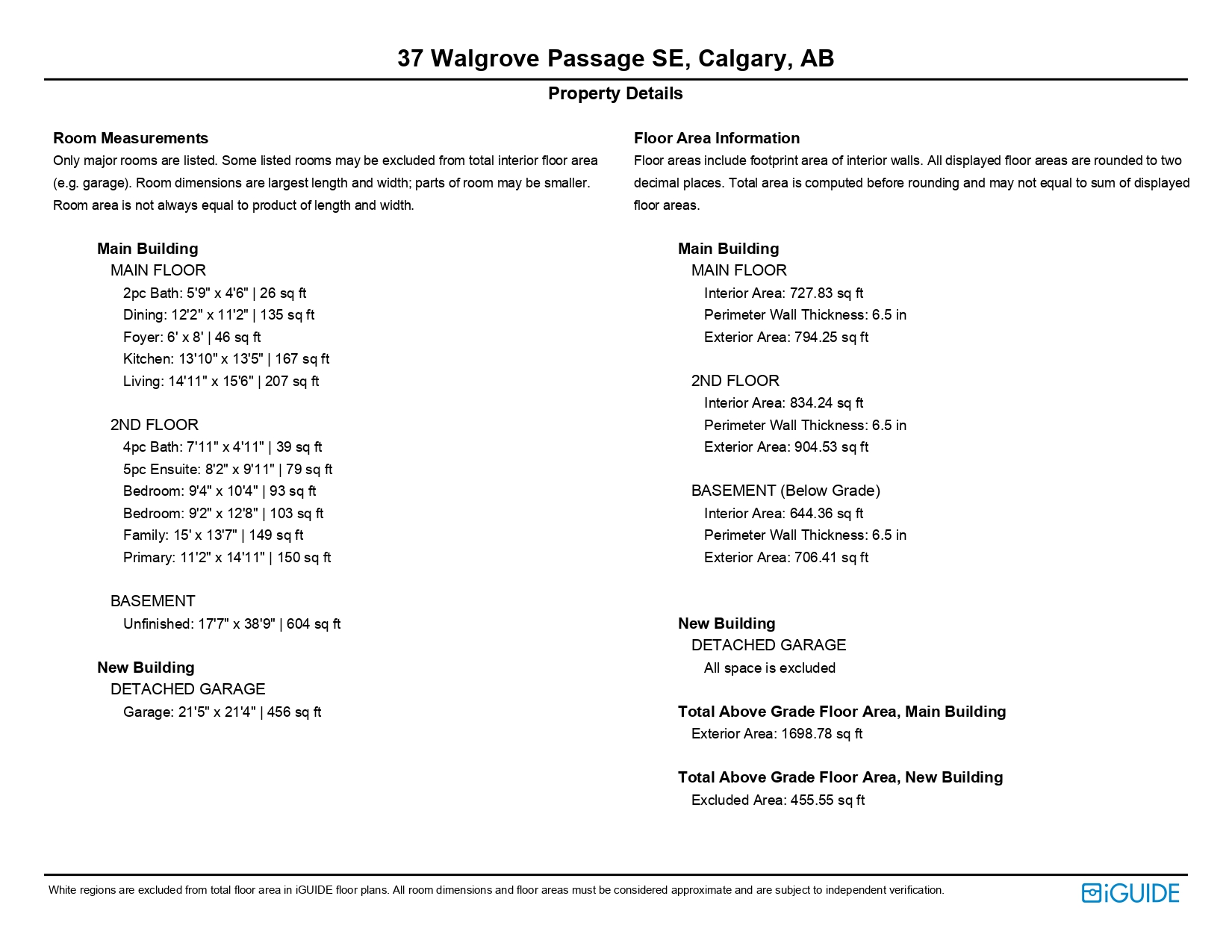 37 Walgrove Passage SE, Calgary, AB

Property Details

Room Measurements
Only major rooms are listed. Some listed rooms may be excluded from total interior floor area (e.g. garage). Room dimensions are largest length and width; parts of room may be smaller. Room area is not always equal to product of length and width.

Main Building
MAIN FLOOR
2pc Bath: 5'9" x 4'6" | 26 sq ft
Dining: 12'2" x 11'2" | 135 sq ft
Foyer: 6' x 8' | 46 sq ft
Kitchen: 13'10" x 13'5" | 167 sq ft
Living: 14'11" x 15'6" | 207 sq ft

2ND FLOOR
4pc Bath: 7'11" x 4'11" | 39 sq ft
5pc Ensuite: 8'2" x 9'11" | 79 sq ft
Bedroom: 9'4" x 10'4" | 93 sq ft
Bedroom: 9'2" x 12'8" | 103 sq ft
Family: 15' x 13'7" | 149 sq ft
Primary: 11'2" x 14'11" | 150 sq ft

BASEMENT
Unfinished: 17'7" x 38'9" | 604 sq ft

New Building
DETACHED GARAGE
Garage: 21'5" x 21'4" | 456 sq ft

Floor Area Information
Floor areas include footprint area of interior walls. All displayed floor areas are rounded to two decimal places. Total area is computed before rounding and may not equal to sum of displayed floor areas.

Main Building
MAIN FLOOR
Interior Area: 727.83 sq ft
Perimeter Wall Thickness: 6.5 in
Exterior Area: 794.25 sq ft

2ND FLOOR
Interior Area: 834.24 sq ft
Perimeter Wall Thickness: 6.5 in
Exterior Area: 904.53 sq ft

BASEMENT (Below Grade)
Interior Area: 644.36 sq ft
Perimeter Wall Thickness: 6.5 in
Exterior Area: 706.41 sq ft

New Building
DETACHED GARAGE
All space is excluded

Total Above Grade Floor Area, Main Building
Exterior Area: 1698.78 sq ft

Total Above Grade Floor Area, New Building
Excluded Area: 455.55 sq ft

White regions are excluded from total floor area in iGUIDE floor plans. All room dimensions and floor areas must be considered approximate and are subject to independent verification.

iGUIDE